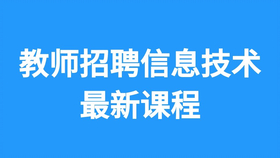 教师招聘信息技术
最新课程